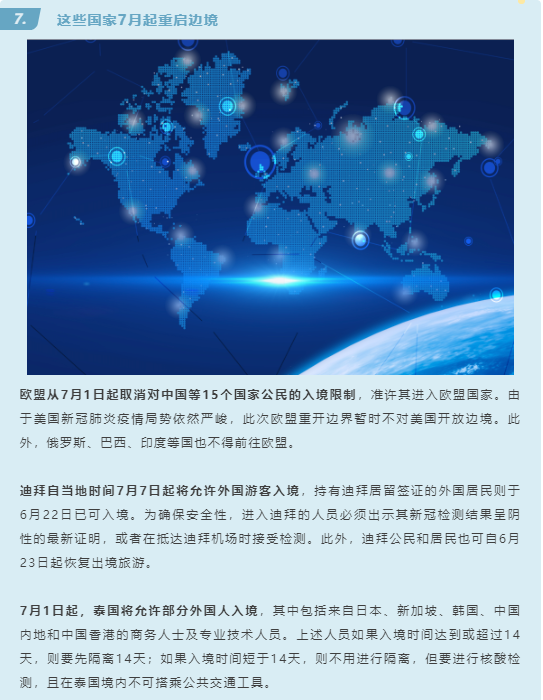 7.

这些国家7月起重启边境

欧盟从7月1日起取消对中国等15个国家公民的入境限制，准许其进入欧盟国家。由于美国新冠肺炎疫情局势依然严峻，此次欧盟重开边界暂时不对美国开放边境。此外，俄罗斯、巴西、印度等国也不得前往欧盟。

迪拜自当地时间7月7日起将允许外国游客入境，持有迪拜居留签证的外国居民则于6月22日已可入境。为确保安全性，进入迪拜的人员必须出示其新冠检测结果呈阴性的最新证明，或者在抵达迪拜机场时接受检测。此外，迪拜公民和居民也可自6月23日起恢复出境旅游。

7月1日起，泰国将允许部分外国人入境，其中包括来自日本、新加坡、韩国、中国内地和中国香港的商务人士及专业技术人员。上述人员如果入境时间达到或超过14天，则要先隔离14天；如果入境时间短于14天，则不用进行隔离，但要进行核酸检测，且在泰国境内不可搭乘公共交通工具。